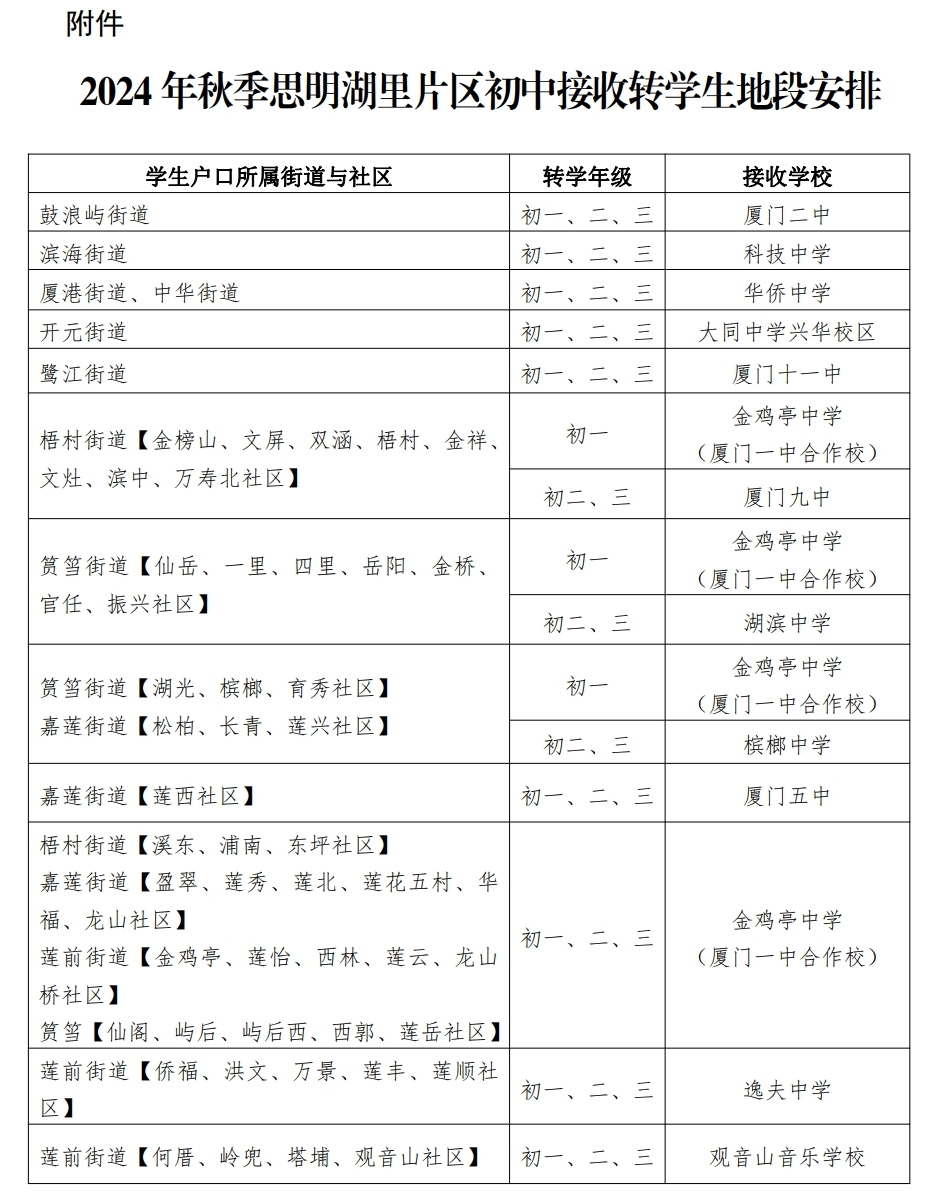 附件

2024 年秋季思明湖里片区初中接收转学生地段安排

| 学生户口所属街道与社区 | 转学年级 | 接收学校 |
|---|---|---|
| 鼓浪屿街道 | 初一、二、三 | 厦门二中 |
| 滨海街道 | 初一、二、三 | 科技中学 |
| 厦港街道、中华街道 | 初一、二、三 | 华侨中学 |
| 开元街道 | 初一、二、三 | 大同中学兴华校区 |
| 鹭江街道 | 初一、二、三 | 厦门十一中 |
| 梧村街道【金榜山、文屏、双涵、梧村、金祥、文灶、滨中、万寿北社区】 | 初一 | 金鸡亭中学（厦门一中合作校） |
| | 初二、三 | 厦门九中 |
| 筼筜街道【仙岳、一里、四里、岳阳、金桥、官任、振兴社区】 | 初一 | 金鸡亭中学（厦门一中合作校） |
| | 初二、三 | 湖滨中学 |
| 筼筜街道【湖光、槟榔、育秀社区】嘉莲街道【松柏、长青、莲兴社区】 | 初一 | 金鸡亭中学（厦门一中合作校） |
| | 初二、三 | 槟榔中学 |
| 嘉莲街道【莲西社区】 | 初一、二、三 | 厦门五中 |
| 梧村街道【溪东、浦南、东坪社区】嘉莲街道【盈翠、莲秀、莲北、莲花五村、华福、龙山社区】莲前街道【金鸡亭、莲怡、西林、莲云、龙山桥社区】筼筜【仙阁、屿后、屿后西、西郭、莲岳社区】 | 初一、二、三 | 金鸡亭中学（厦门一中合作校） |
| 莲前街道【侨福、洪文、万景、莲丰、莲顺社区】 | 初一、二、三 | 逸夫中学 |
| 莲前街道【何厝、岭兜、塔埔、观音山社区】 | 初一、二、三 | 观音山音乐学校 |